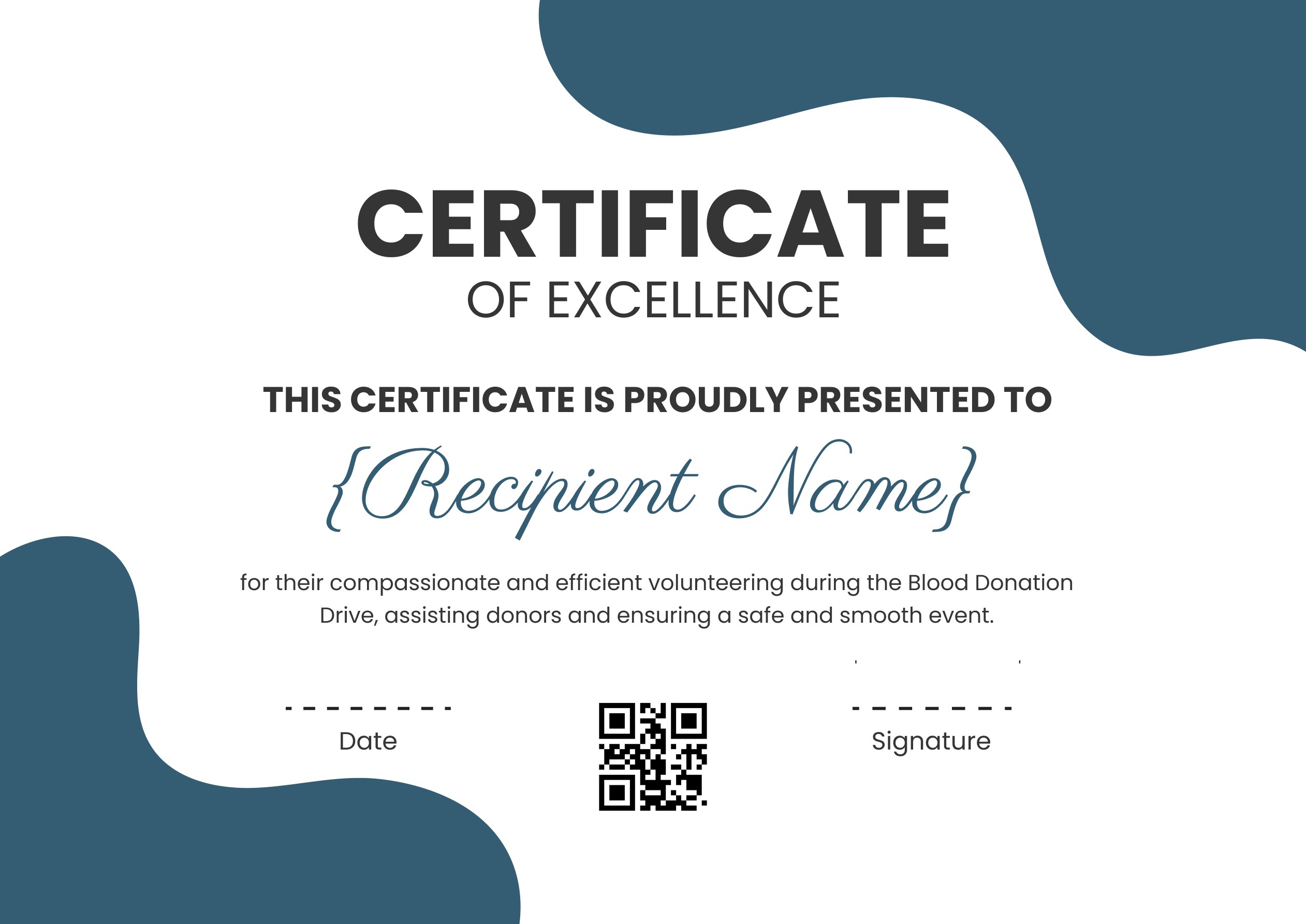 CERTIFICATE
OF EXCELLENCE

THIS CERTIFICATE IS PROUDLY PRESENTED TO

{Recipient Name}

for their compassionate and efficient volunteering during the Blood Donation Drive, assisting donors and ensuring a safe and smooth event.

Date

Signature